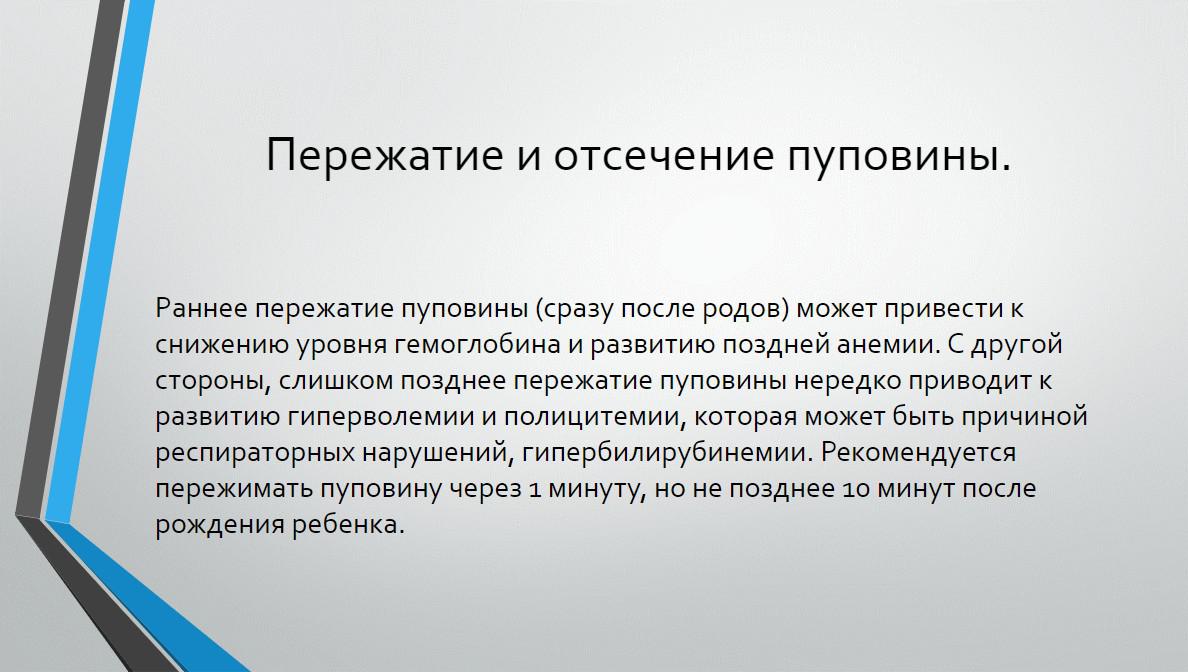 Пережатие и отсечение пуповины.

Раннее пережатие пуповины (сразу после родов) может привести к снижению уровня гемоглобина и развитию поздней анемии. С другой стороны, слишком позднее пережатие пуповины нередко приводит к развитию гиперволемии и полицитемии, которая может быть причиной респираторных нарушений, гипербилирубинемии. Рекомендуется пережимать пуповину через 1 минуту, но не позднее 10 минут после рождения ребенка.